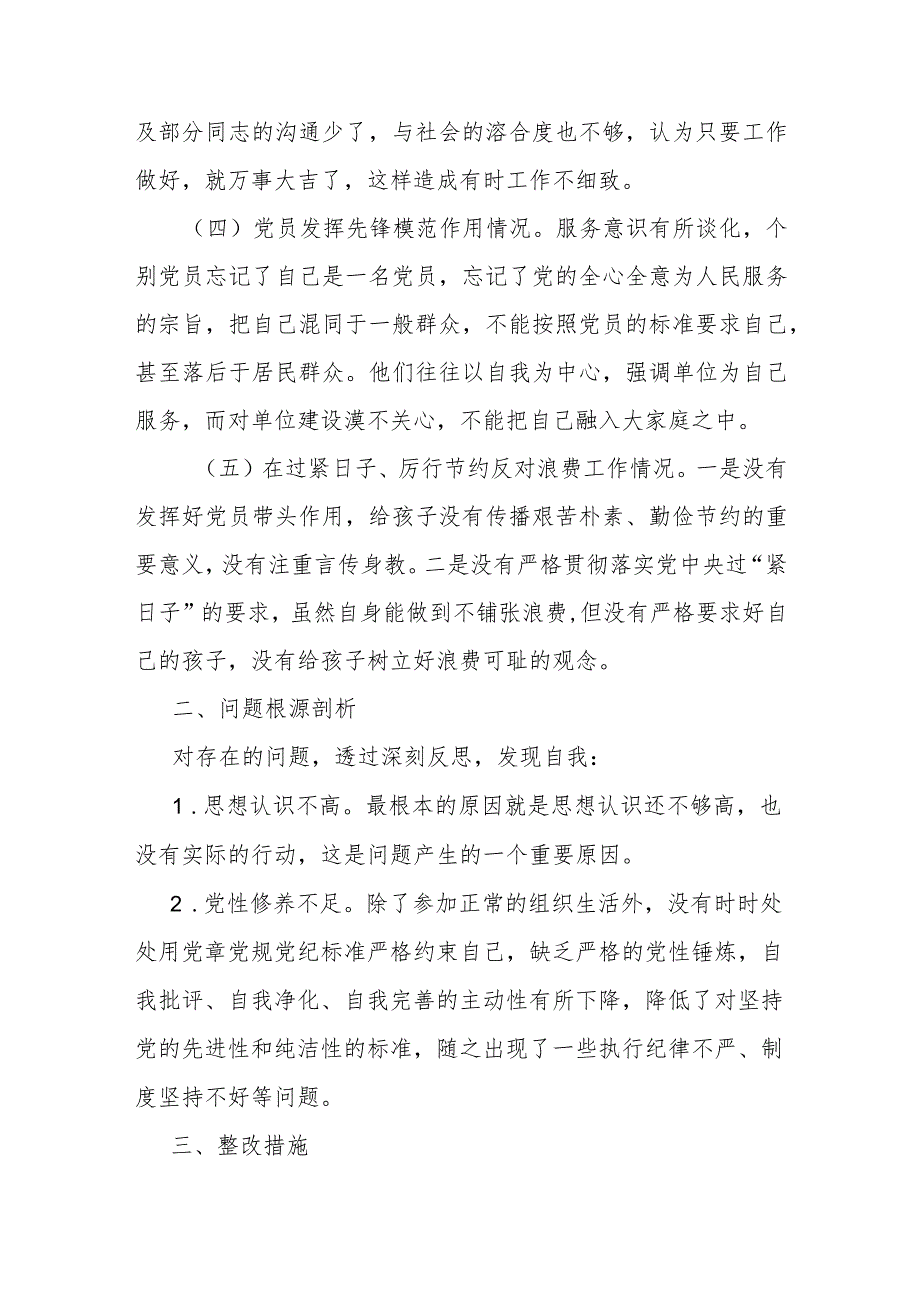 及部分同志的沟通少了，与社会的溶合度也不够，认为只要工作做好，就万事大吉了，这样造成有时工作不细致。

（四）党员发挥先锋模范作用情况。服务意识有所谈化，个别党员忘记了自己是一名党员，忘记了党的全心全意为人民服务的宗旨，把自己混同于一般群众，不能按照党员的标准要求自己，甚至落后于居民群众。他们往往以自我为中心，强调单位为自己服务，而对单位建设漠不关心，不能把自己融入大家庭之中。

（五）在过紧日子、厉行节约反对浪费工作情况。一是没有发挥好党员带头作用，给孩子没有传播艰苦朴素、勤俭节约的重要意义，没有注重言传身教。二是没有严格贯彻落实党中央过“紧日子”的要求，虽然自身能做到不铺张浪费，但没有严格要求好自己的孩子，没有给孩子树立好浪费可耻的观念。

二、问题根源剖析

对存在的问题，透过深刻反思，发现自我：

1．思想认识不高。最根本的原因就是思想认识还不够高，也没有实际的行动，这是问题产生的一个重要原因。

2．党性修养不足。除了参加正常的组织生活外，没有时时处处用党章党规党纪标准严格约束自己，缺乏严格的党性锤炼，自我批评、自我净化、自我完善的主动性有所下降，降低了对坚持党的先进性和纯洁性的标准，随之出现了一些执行纪律不严、制度坚持不好等问题。

三、整改措施